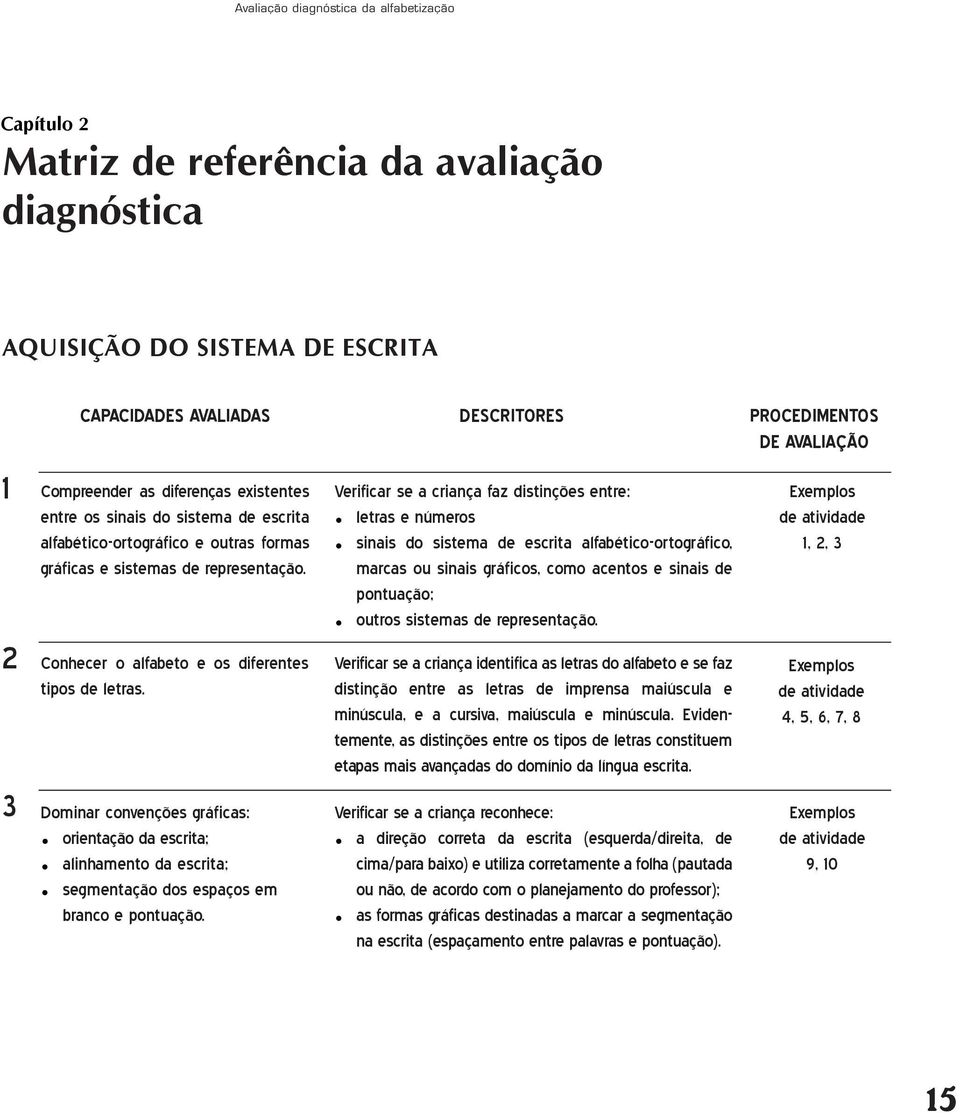 Avaliação diagnóstica da alfabetização

Capítulo 2
Matriz de referência da avaliação diagnóstica

AQUISIÇÃO DO SISTEMA DE ESCRITA

| | CAPACIDADES AVALIADAS | DESCRITORES | PROCEDIMENTOS DE AVALIAÇÃO |
|---|---|---|---|
| 1 | Compreender as diferenças existentes entre os sinais do sistema de escrita alfabético-ortográfico e outras formas gráficas e sistemas de representação. | Verificar se a criança faz distinções entre: • letras e números • sinais do sistema de escrita alfabético-ortográfico, marcas ou sinais gráficos, como acentos e sinais de pontuação; • outros sistemas de representação. | Exemplos de atividade 1, 2, 3 |
| 2 | Conhecer o alfabeto e os diferentes tipos de letras. | Verificar se a criança identifica as letras do alfabeto e se faz distinção entre as letras de imprensa maiúscula e minúscula, e a cursiva, maiúscula e minúscula. Evidentemente, as distinções entre os tipos de letras constituem etapas mais avançadas do domínio da língua escrita. | Exemplos de atividade 4, 5, 6, 7, 8 |
| 3 | Dominar convenções gráficas: • orientação da escrita; • alinhamento da escrita; • segmentação dos espaços em branco e pontuação. | Verificar se a criança reconhece: • a direção correta da escrita (esquerda/direita, de cima/para baixo) e utiliza corretamente a folha (pautada ou não, de acordo com o planejamento do professor); • as formas gráficas destinadas a marcar a segmentação na escrita (espaçamento entre palavras e pontuação). | Exemplos de atividade 9, 10 |

15